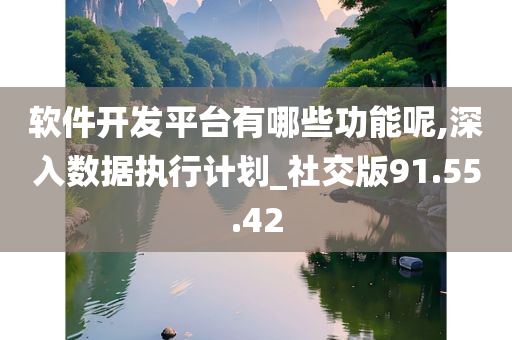 软件开发平台有哪些功能呢,深入数据执行计划_社交版91.55.42